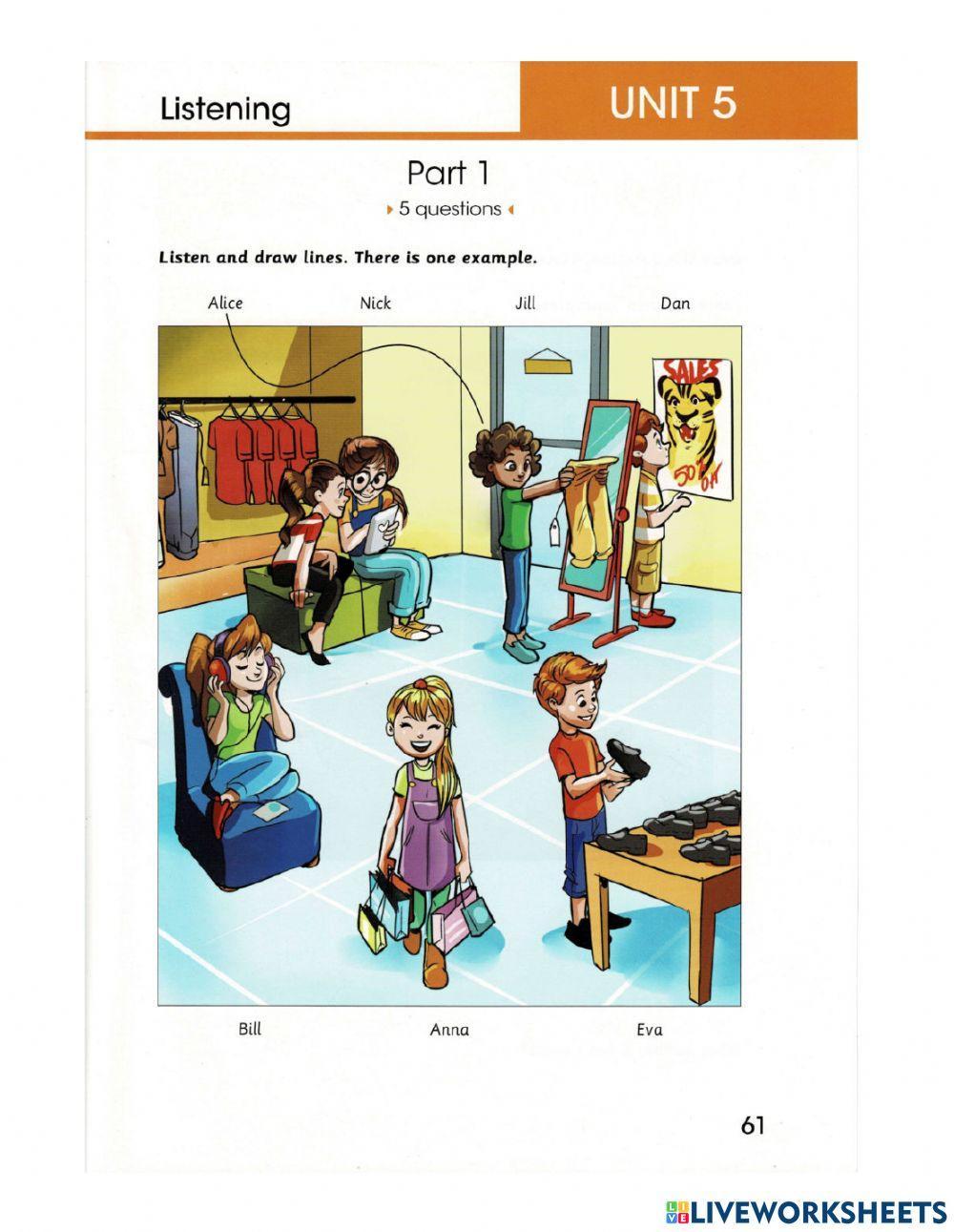 Listening

UNIT 5

Part 1

5 questions

Listen and draw lines. There is one example.

Alice Nick Jill Dan

SALES

50% OFF

Bill Anna Eva

61

LIVEWORKSHEETS